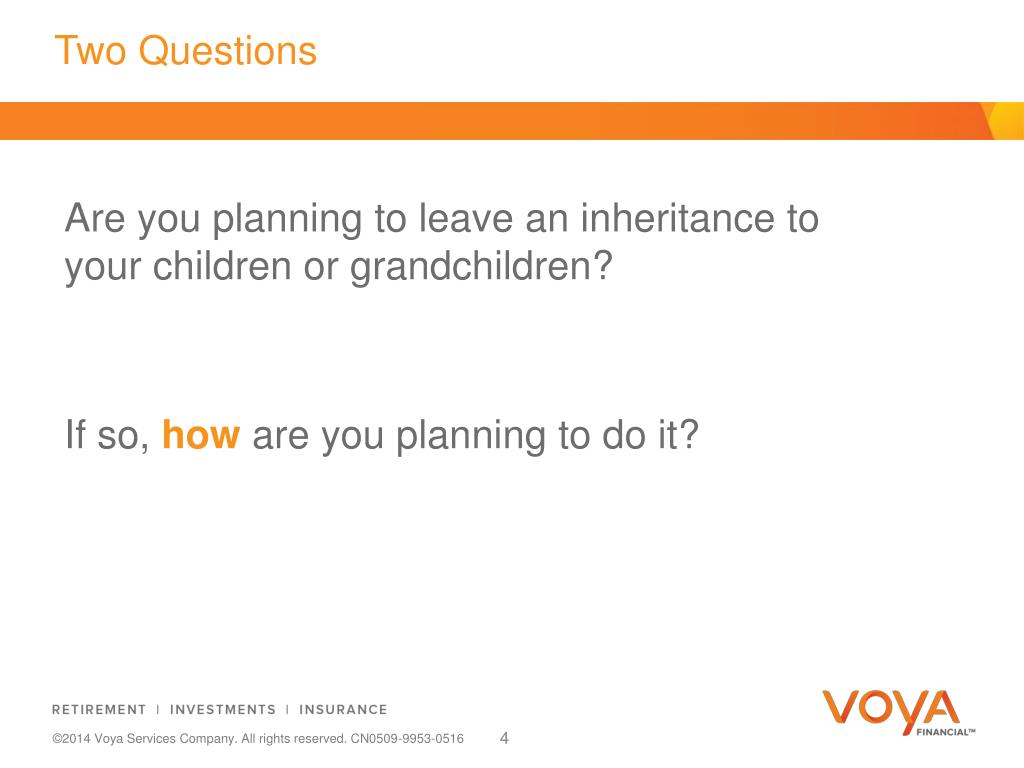 Two Questions

Are you planning to leave an inheritance to your children or grandchildren?

If so, how are you planning to do it?

RETIREMENT | INVESTMENTS | INSURANCE

©2014 Voya Services Company. All rights reserved. CN0509-9953-0516 4

VOYA FINANCIAL™